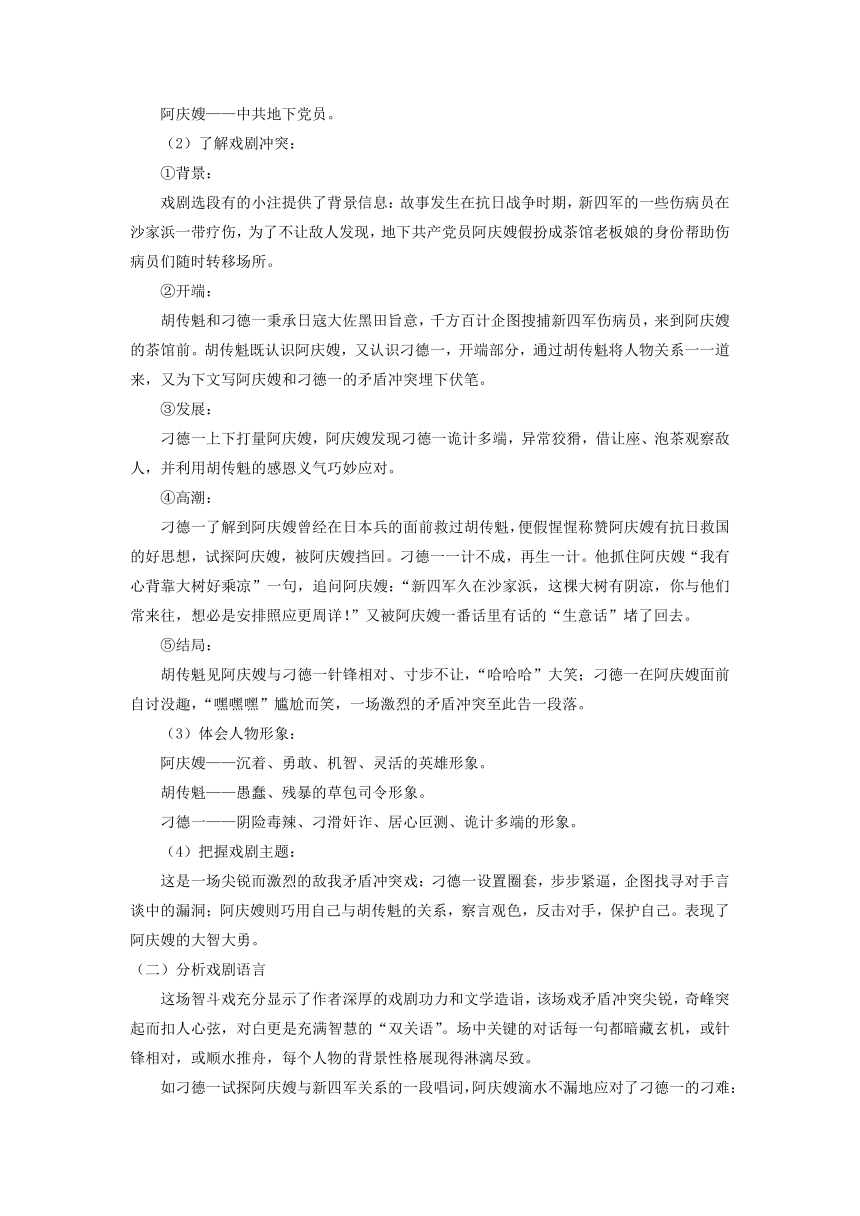 阿庆嫂——中共地下党员。

（2）了解戏剧冲突：

①背景：

戏剧选段有的小注提供了背景信息：故事发生在抗日战争时期，新四军的一些伤病员在沙家浜一带疗伤，为了不让敌人发现，地下共产党员阿庆嫂假扮成茶馆老板娘的身份帮助伤病员们随时转移场所。

②开端：

胡传魁和刁德一秉承日寇大佐黑田旨意，千方百计企图搜捕新四军伤病员，来到阿庆嫂的茶馆前。胡传魁既认识阿庆嫂，又认识刁德一，开端部分，通过胡传魁将人物关系一一道来，又为下文写阿庆嫂和刁德一的矛盾冲突埋下伏笔。

③发展：

刁德一上下打量阿庆嫂，阿庆嫂发现刁德一诡计多端，异常狡猾，借让座、泡茶观察敌人，并利用胡传魁的感恩义气巧妙应对。

④高潮：

刁德一了解到阿庆嫂曾经在日本兵的面前救过胡传魁，便假惺惺称赞阿庆嫂有抗日救国的好思想，试探阿庆嫂，被阿庆嫂挡回。刁德一一计不成，再生一计。他抓住阿庆嫂“我有心背靠大树好乘凉”一句，追问阿庆嫂：“新四军久在沙家浜，这棵大树有阴凉，你与他们常来往，想必是安排照应更周详！”又被阿庆嫂一番话里有话的“生意话”堵了回去。

⑤结局：

胡传魁见阿庆嫂与刁德一针锋相对、寸步不让，“哈哈哈”大笑；刁德一在阿庆嫂面前自讨没趣，“嘿嘿嘿”尴尬而笑，一场激烈的矛盾冲突至此告一段落。

（3）体会人物形象：

阿庆嫂——沉着、勇敢、机智、灵活的英雄形象。

胡传魁——愚蠢、残暴的草包司令形象。

刁德一——阴险毒辣、刁滑奸诈、居心叵测、诡计多端的形象。

（4）把握戏剧主题：

这是一场尖锐而激烈的敌我矛盾冲突戏：刁德一设置圈套，步步紧逼，企图找寻对手言谈中的漏洞；阿庆嫂则巧用自己与胡传魁的关系，察言观色，反击对手，保护自己。表现了阿庆嫂的大智大勇。

（二）分析戏剧语言

这场智斗戏充分显示了作者深厚的戏剧功力和文学造诣，该场戏矛盾冲突尖锐，奇峰突起而扣人心弦，对白更是充满智慧的“双关语”。场中关键的对话每一句都暗藏玄机，或针锋相对，或顺水推舟，每个人物的背景性格展现得淋漓尽致。

如刁德一试探阿庆嫂与新四军关系的一段唱词，阿庆嫂滴水不漏地应对了刁德一的刁难：